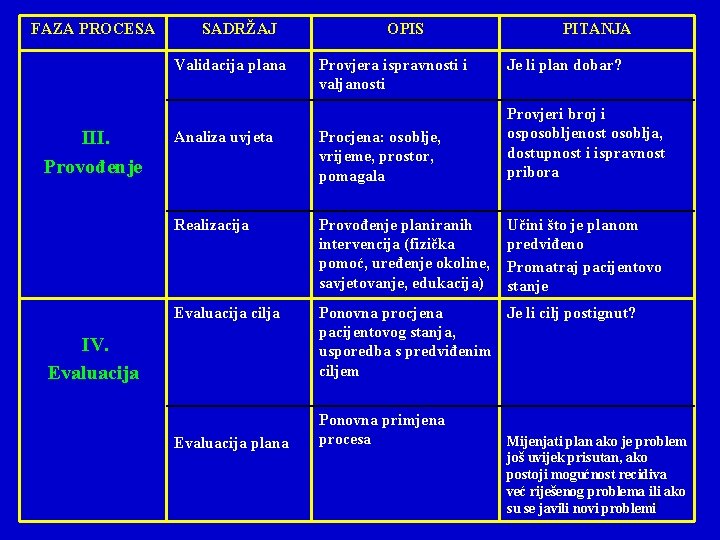 | FAZA PROCESA | SADRŽAJ | OPIS | PITANJA |
|---|---|---|---|
| III. Provođenje | Validacija plana | Provjera ispravnosti i valjanosti | Je li plan dobar? |
| | Analiza uvjeta | Procjena: osoblje, vrijeme, prostor, pomagala | Provjeri broj i osposobljenost osoblja, dostupnost i ispravnost pribora |
| | Realizacija | Provođenje planiranih intervencija (fizička pomoć, uređenje okoline, savjetovanje, edukacija) | Učini što je planom predviđeno Promatraj pacijentovo stanje |
| IV. Evaluacija | Evaluacija cilja | Ponovna procjena pacijentovog stanja, usporedba s predviđenim ciljem | Je li cilj postignut? |
| | Evaluacija plana | Ponovna primjena procesa | Mijenjati plan ako je problem još uvijek prisutan, ako postoji mogućnost recidiva već riješenog problema ili ako su se javili novi problemi |